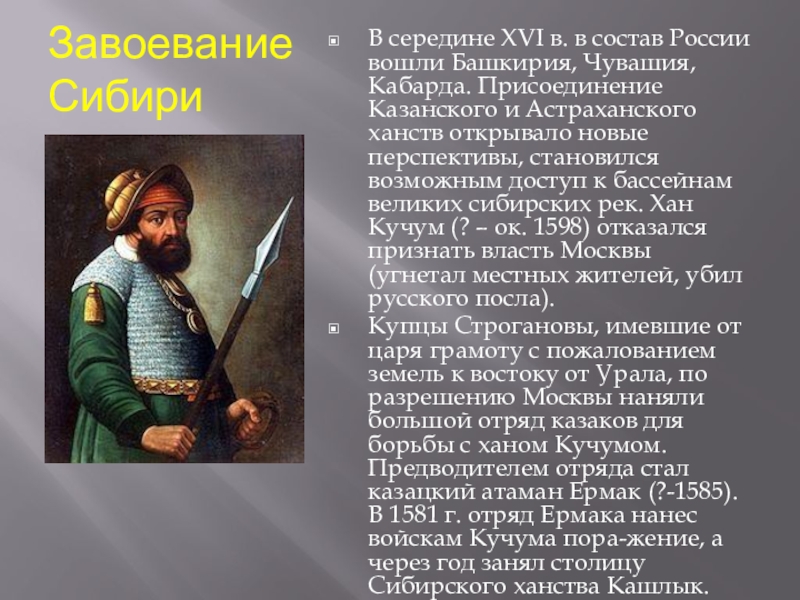 Завоевание Сибири

В середине XVI в. в состав России вошли Башкирия, Чувашия, Кабарда. Присоединение Казанского и Астраханского ханств открывало новые перспективы, становился возможным доступ к бассейнам великих сибирских рек. Хан Кучум (? – ок. 1598) отказался признать власть Москвы (угнетал местных жителей, убил русского посла).

Купцы Строгановы, имевшие от царя грамоту с пожалованием земель к востоку от Урала, по разрешению Москвы наняли большой отряд казаков для борьбы с ханом Кучумом. Предводителем отряда стал казацкий атаман Ермак (?-1585). В 1581 г. отряд Ермака нанес войскам Кучума пора-жение, а через год занял столицу Сибирского ханства Кашлык.